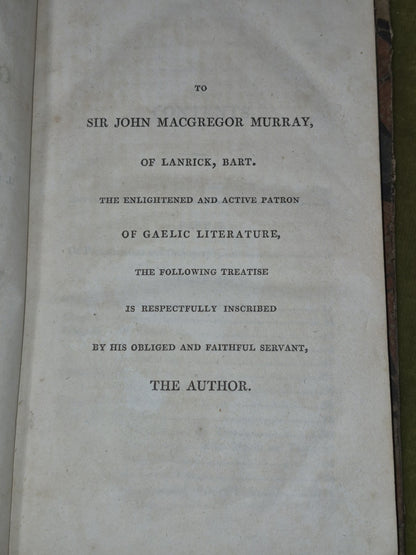 TO

SIR JOHN MACGREGOR MURRAY,

OF LANRICK, BART.

THE ENLIGHTENED AND ACTIVE PATRON

OF GAELIC LITERATURE,

THE FOLLOWING TREATISE

IS RESPECTFULLY INSCRIBED

BY HIS OBLIGED AND FAITHFUL SERVANT,

THE AUTHOR.